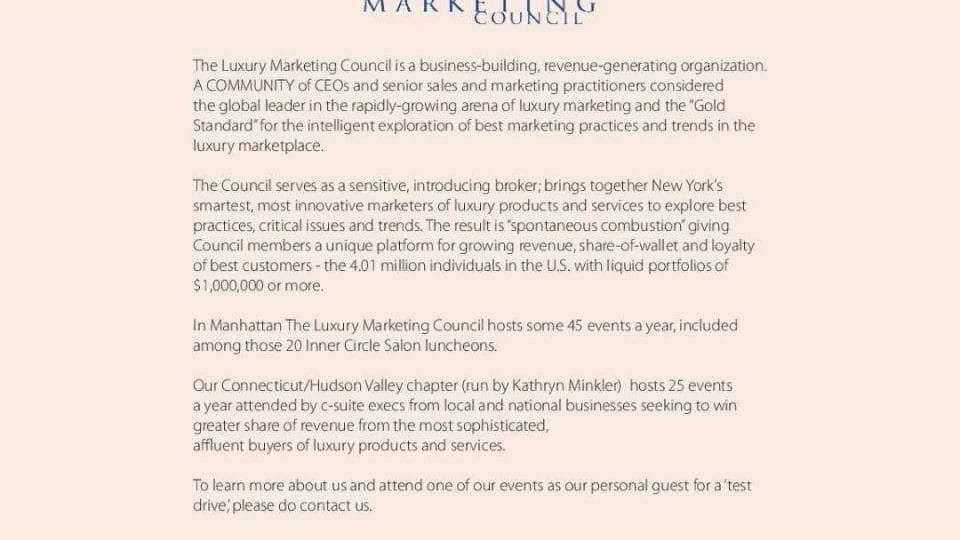 MARKETING
COUNCIL

The Luxury Marketing Council is a business-building, revenue-generating organization. A COMMUNITY of CEOs and senior sales and marketing practitioners considered the global leader in the rapidly-growing arena of luxury marketing and the "Gold Standard" for the intelligent exploration of best marketing practices and trends in the luxury marketplace.

The Council serves as a sensitive, introducing broker; brings together New York's smartest, most innovative marketers of luxury products and services to explore best practices, critical issues and trends. The result is "spontaneous combustion" giving Council members a unique platform for growing revenue, share-of-wallet and loyalty of best customers - the 4.01 million individuals in the U.S. with liquid portfolios of $1,000,000 or more.

In Manhattan The Luxury Marketing Council hosts some 45 events a year, included among those 20 Inner Circle Salon luncheons.

Our Connecticut/Hudson Valley chapter (run by Kathryn Minkler) hosts 25 events a year attended by c-suite execs from local and national businesses seeking to win greater share of revenue from the most sophisticated, affluent buyers of luxury products and services.

To learn more about us and attend one of our events as our personal guest for a 'test drive,' please do contact us.